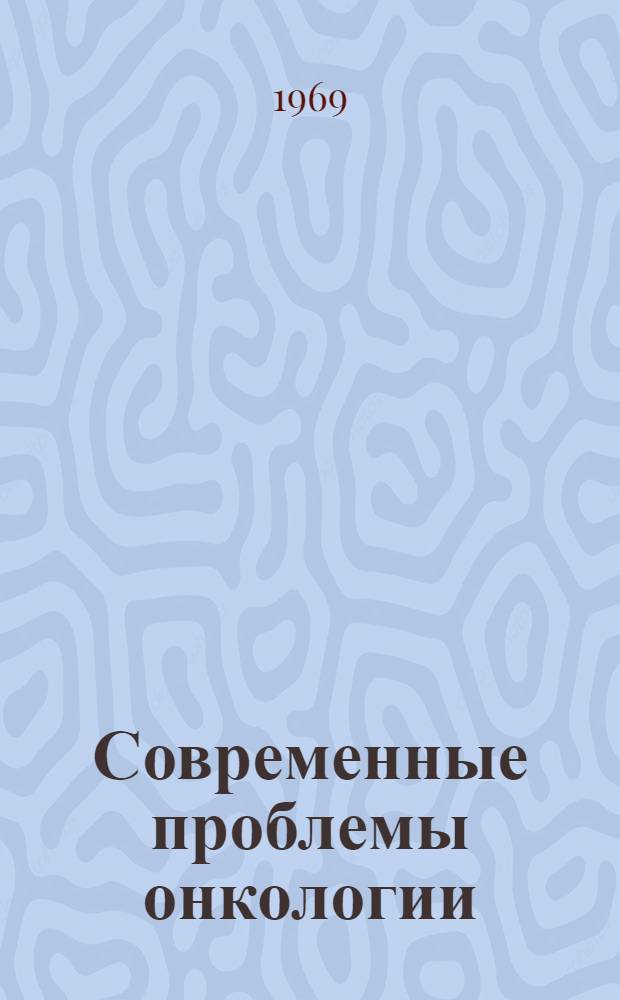 1969

Современные проблемы онкологии